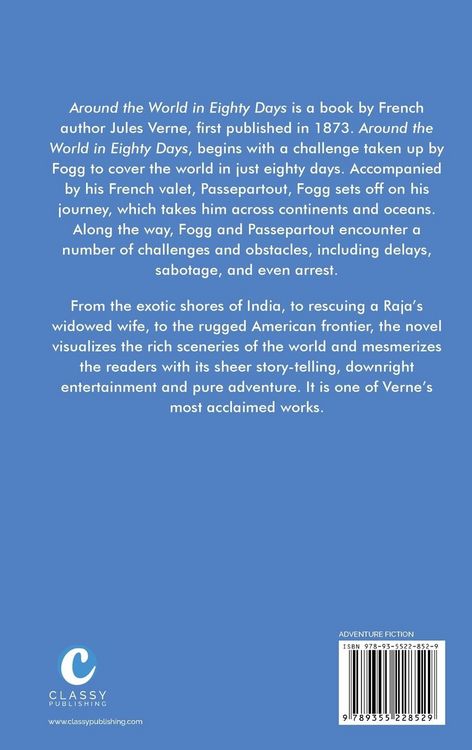 Around the World in Eighty Days is a book by French author Jules Verne, first published in 1873. Around the World in Eighty Days, begins with a challenge taken up by Fogg to cover the world in just eighty days. Accompanied by his French valet, Passepartout, Fogg sets off on his journey, which takes him across continents and oceans. Along the way, Fogg and Passepartout encounter a number of challenges and obstacles, including delays, sabotage, and even arrest.

From the exotic shores of India, to rescuing a Raja's widowed wife, to the rugged American frontier, the novel visualizes the rich sceneries of the world and mesmerizes the readers with its sheer story-telling, downright entertainment and pure adventure. It is one of Verne's most acclaimed works.

C
CLASSY
PUBLISHING

www.classypublishing.com

ADVENTURE FICTION

ISBN 978-93-5522-852-9

9 789355 228529